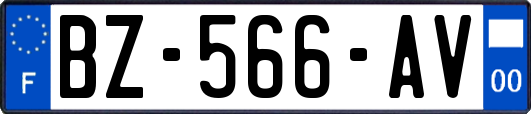 F
BZ-566-AV
00